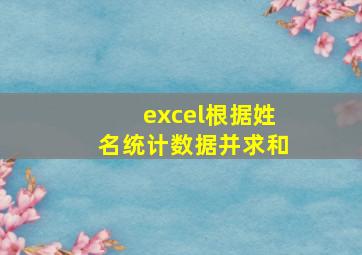 excel根据姓名统计数据并求和